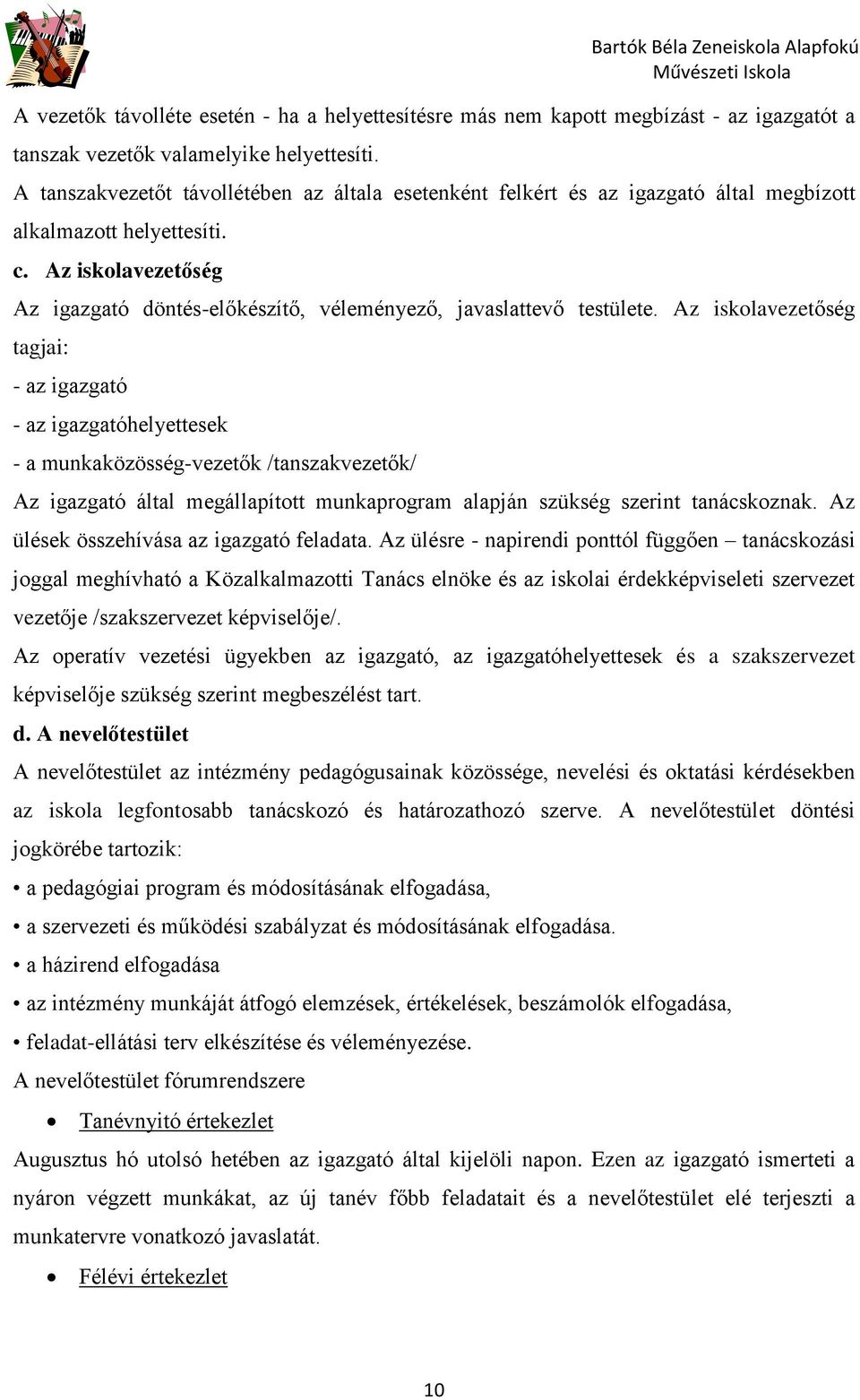 Bartók Béla Zeneiskola Alapfokú Művészeti Iskola

A vezetők távolléte esetén - ha a helyettesítésre más nem kapott megbízást - az igazgatót a tanszak vezetők valamelyike helyettesíti.
A tanszakvezetőt távollétében az általa esetenként felkért és az igazgató által megbízott alkalmazott helyettesíti.

c. Az iskolavezetőség
Az igazgató döntés-előkészítő, véleményező, javaslattevő testülete. Az iskolavezetőség tagjai:
- az igazgató
- az igazgatóhelyettesek
- a munkaközösség-vezetők /tanszakvezetők/
Az igazgató által megállapított munkaprogram alapján szükség szerint tanácskoznak. Az ülések összehívása az igazgató feladata. Az ülésre - napirendi ponttól függően – tanácskozási joggal meghívható a Közalkalmazotti Tanács elnöke és az iskolai érdekképviseleti szervezet vezetője /szakszervezet képviselője/.
Az operatív vezetési ügyekben az igazgató, az igazgatóhelyettesek és a szakszervezet képviselője szükség szerint megbeszélést tart.

d. A nevelőtestület
A nevelőtestület az intézmény pedagógusainak közössége, nevelési és oktatási kérdésekben az iskola legfontosabb tanácskozó és határozathozó szerve. A nevelőtestület döntési jogkörébe tartozik:
• a pedagógiai program és módosításának elfogadása,
• a szervezeti és működési szabályzat és módosításának elfogadása.
• a házirend elfogadása
• az intézmény munkáját átfogó elemzések, értékelések, beszámolók elfogadása,
• feladat-ellátási terv elkészítése és véleményezése.
A nevelőtestület fórumrendszere
• Tanévnyitó értekezlet
Augusztus hó utolsó hetében az igazgató által kijelöli napon. Ezen az igazgató ismerteti a nyáron végzett munkákat, az új tanév főbb feladatait és a nevelőtestület elé terjeszti a munkatervre vonatkozó javaslatát.
• Félévi értekezlet

10